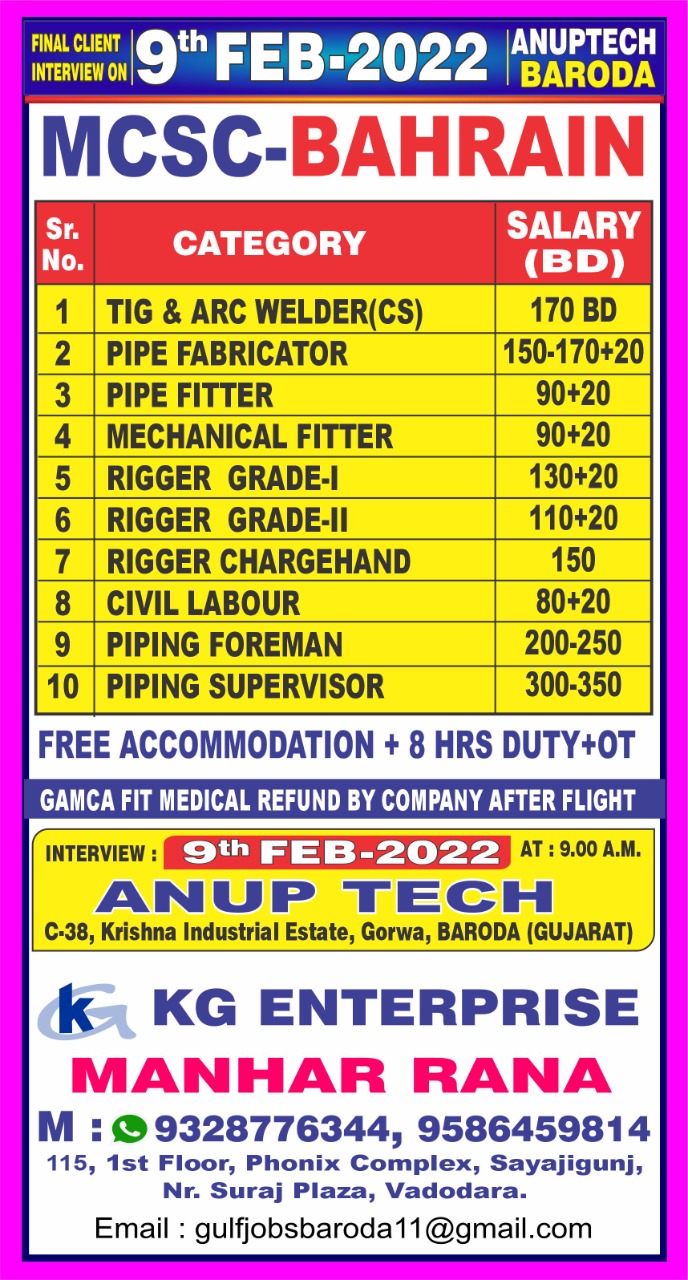 FINAL CLIENT INTERVIEW ON 9th FEB-2022 ANUPTECH BARODA

MCSC-BAHRAIN

| Sr. No. | CATEGORY | SALARY (BD) |
|---|---|---|
| 1 | TIG & ARC WELDER(CS) | 170 BD |
| 2 | PIPE FABRICATOR | 150-170+20 |
| 3 | PIPE FITTER | 90+20 |
| 4 | MECHANICAL FITTER | 90+20 |
| 5 | RIGGER GRADE-I | 130+20 |
| 6 | RIGGER GRADE-II | 110+20 |
| 7 | RIGGER CHARGEHAND | 150 |
| 8 | CIVIL LABOUR | 80+20 |
| 9 | PIPING FOREMAN | 200-250 |
| 10 | PIPING SUPERVISOR | 300-350 |

FREE ACCOMMODATION + 8 HRS DUTY+OT

GAMCA FIT MEDICAL REFUND BY COMPANY AFTER FLIGHT

INTERVIEW : 9th FEB-2022 AT : 9.00 A.M.

ANUP TECH

C-38, Krishna Industrial Estate, Gorwa, BARODA (GUJARAT)

KG ENTERPRISE

MANHAR RANA

M : 9328776344, 9586459814

115, 1st Floor, Phonix Complex, Sayajigunj, Nr. Suraj Plaza, Vadodara.

Email : gulfjobsbaroda11@gmail.com